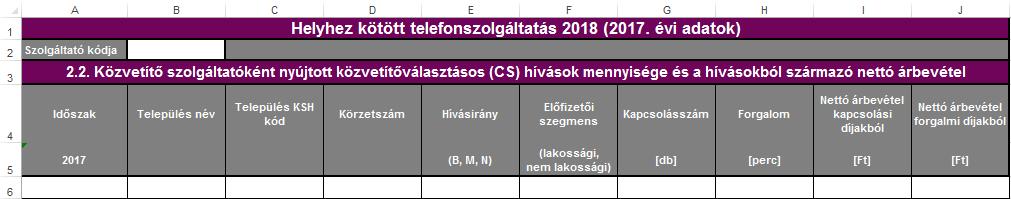 | | A | B | C | D | E | F | G | H | I | J |
|---|---|---|---|---|---|---|---|---|---|---|
| 1 | Helyhez kötött telefonszolgáltatás 2018 (2017. évi adatok) | | | | | | | | | |
| 2 | Szolgáltató kódja | | | | | | | | | |
| 3 | 2.2. Közvetítő szolgáltatóként nyújtott közvetítőválasztásos (CS) hívások mennyisége és a hívásokból származó nettó árbevétel | | | | | | | | | |
| 4 | Időszak | Település név | Település KSH kód | Körzetszám | Hívásirány | Előfizetői szegmens | Kapcsolásszám | Forgalom | Nettó árbevétel kapcsolási díjakból | Nettó árbevétel forgalmi díjakból |
| 5 | 2017 | | | | (B, M, N) | (lakossági, nem lakossági) | [db] | [perc] | [Ft] | [Ft] |
| 6 | | | | | | | | | | |